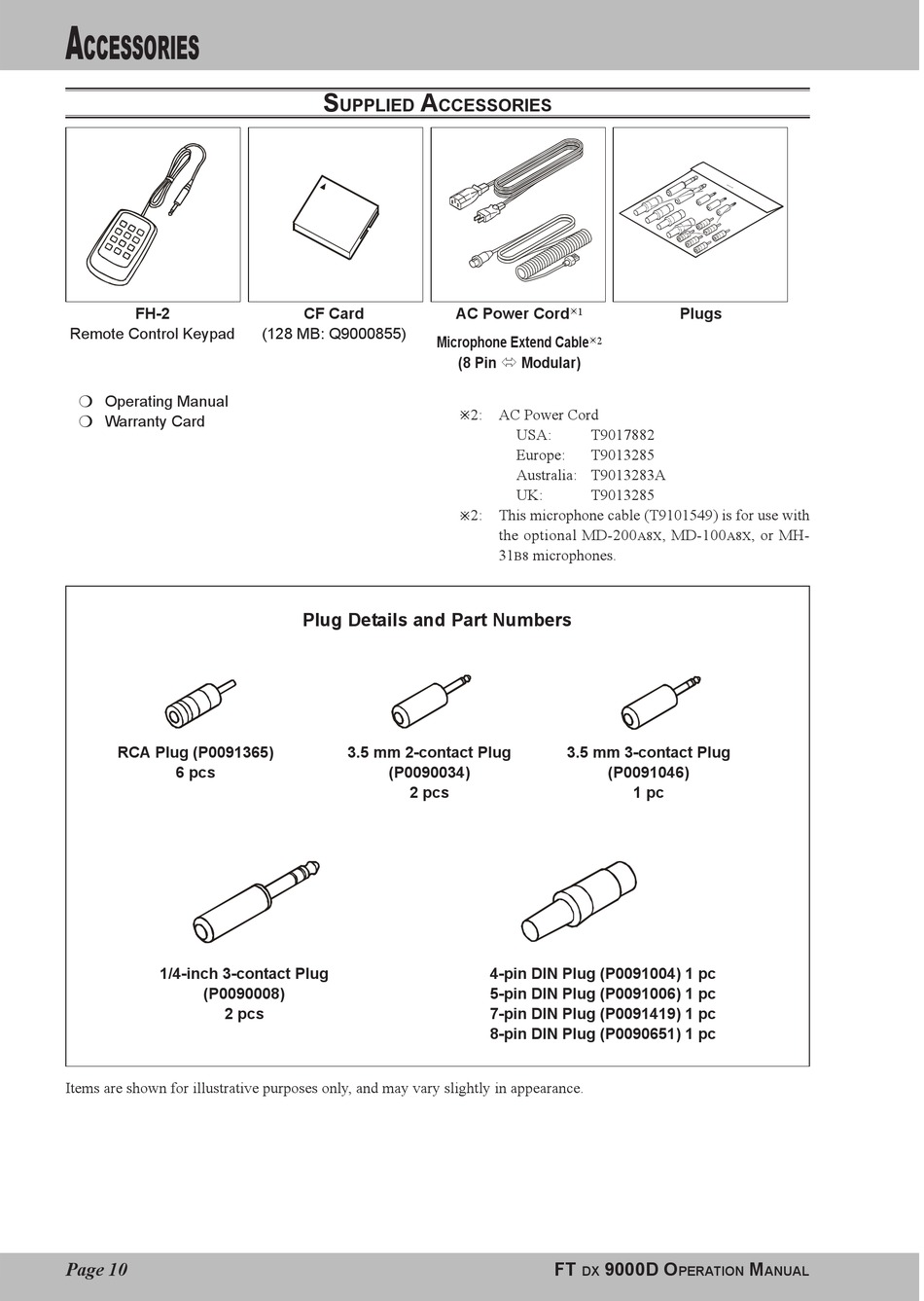 ACCESSORIES

SUPPLIED ACCESSORIES

FH-2
Remote Control Keypad

CF Card
(128 MB: Q9000855)

AC Power Cord※1
Microphone Extend Cable※2
(8 Pin ⇔ Modular)

Plugs

❍ Operating Manual
❍ Warranty Card

※2: AC Power Cord
USA: T9017882
Europe: T9013285
Australia: T9013283A
UK: T9013285
※2: This microphone cable (T9101549) is for use with the optional MD-200A8X, MD-100A8X, or MH-31B8 microphones.

Plug Details and Part Numbers

RCA Plug (P0091365)
6 pcs

3.5 mm 2-contact Plug
(P0090034)
2 pcs

3.5 mm 3-contact Plug
(P0091046)
1 pc

1/4-inch 3-contact Plug
(P0090008)
2 pcs

4-pin DIN Plug (P0091004) 1 pc
5-pin DIN Plug (P0091006) 1 pc
7-pin DIN Plug (P0091419) 1 pc
8-pin DIN Plug (P0090651) 1 pc

Items are shown for illustrative purposes only, and may vary slightly in appearance.

Page 10

FT DX 9000D OPERATION MANUAL